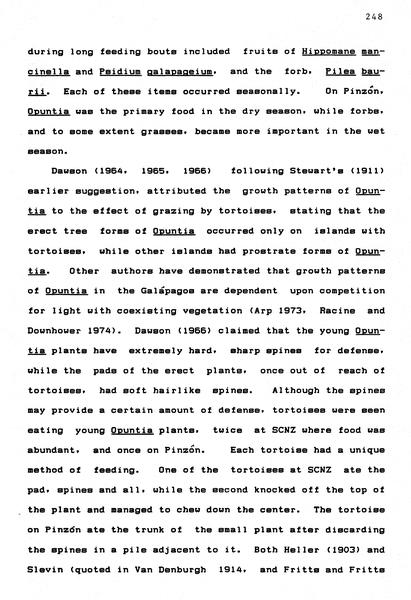 248

during long feeding bouts included fruits of Hippomane mancinella and Psidium galapageium, and the forb, Pilea baurii. Each of these items occurred seasonally. On Pinzón, Opuntia was the primary food in the dry season, while forbs, and to some extent grasses, became more important in the wet season.

Dawson (1964, 1965, 1966) following Stewart's (1911) earlier suggestion, attributed the growth patterns of Opuntia to the effect of grazing by tortoises, stating that the erect tree forms of Opuntia occurred only on islands with tortoises, while other islands had prostrate forms of Opuntia. Other authors have demonstrated that growth patterns of Opuntia in the Galápagos are dependent upon competition for light with coexisting vegetation (Arp 1973, Racine and Downhower 1974). Dawson (1966) claimed that the young Opuntia plants have extremely hard, sharp spines for defense, while the pads of the erect plants, once out of reach of tortoises, had soft hairlike spines. Although the spines may provide a certain amount of defense, tortoises were seen eating young Opuntia plants, twice at SCNZ where food was abundant, and once on Pinzón. Each tortoise had a unique method of feeding. One of the tortoises at SCNZ ate the pad, spines and all, while the second knocked off the top of the plant and managed to chew down the center. The tortoise on Pinzón ate the trunk of the small plant after discarding the spines in a pile adjacent to it. Both Heller (1903) and Slevin (quoted in Van Denburgh 1914, and Fritts and Fritts